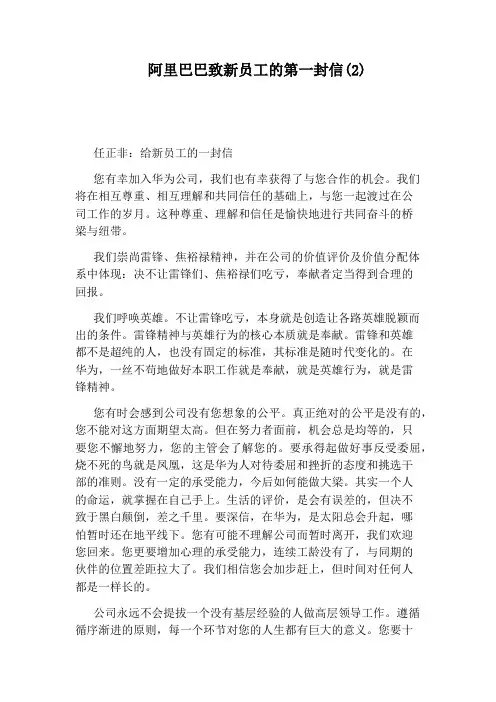 阿里巴巴致新员工的第一封信(2)

任正非：给新员工的一封信

您有幸加入华为公司，我们也有幸获得了与您合作的机会。我们将在相互尊重、相互理解和共同信任的基础上，与您一起渡过在公司工作的岁月。这种尊重、理解和信任是愉快地进行共同奋斗的桥梁与纽带。

我们崇尚雷锋、焦裕禄精神，并在公司的价值评价及价值分配体系中体现：决不让雷锋们、焦裕禄们吃亏，奉献者定当得到合理的回报。

我们呼唤英雄。不让雷锋吃亏，本身就是创造让各路英雄脱颖而出的条件。雷锋精神与英雄行为的核心本质就是奉献。雷锋和英雄都不是超纯的人，也没有固定的标准，其标准是随时代变化的。在华为，一丝不苟地做好本职工作就是奉献，就是英雄行为，就是雷锋精神。

您有时会感到公司没有您想象的公平。真正绝对的公平是没有的，您不能对这方面期望太高。但在努力者面前，机会总是均等的，只要您不懈地努力，您的主管会了解您的。要承得起做好事反受委屈，烧不死的鸟就是凤凰，这是华为人对待委屈和挫折的态度和挑选干部的准则。没有一定的承受能力，今后如何能做大梁。其实一个人的命运，就掌握在自己手上。生活的评价，是会有误差的，但决不致于黑白颠倒，差之千里。要深信，在华为，是太阳总会升起，哪怕暂时还在地平线下。您有可能不理解公司而暂时离开，我们欢迎您回来。您更要增加心理的承受能力，连续工龄没有了，与同期的伙伴的位置差距拉大了。我们相信您会加步赶上，但时间对任何人都是一样长的。

公司永远不会提拔一个没有基层经验的人做高层领导工作。遵循循序渐进的原则，每一个环节对您的人生都有巨大的意义。您要十